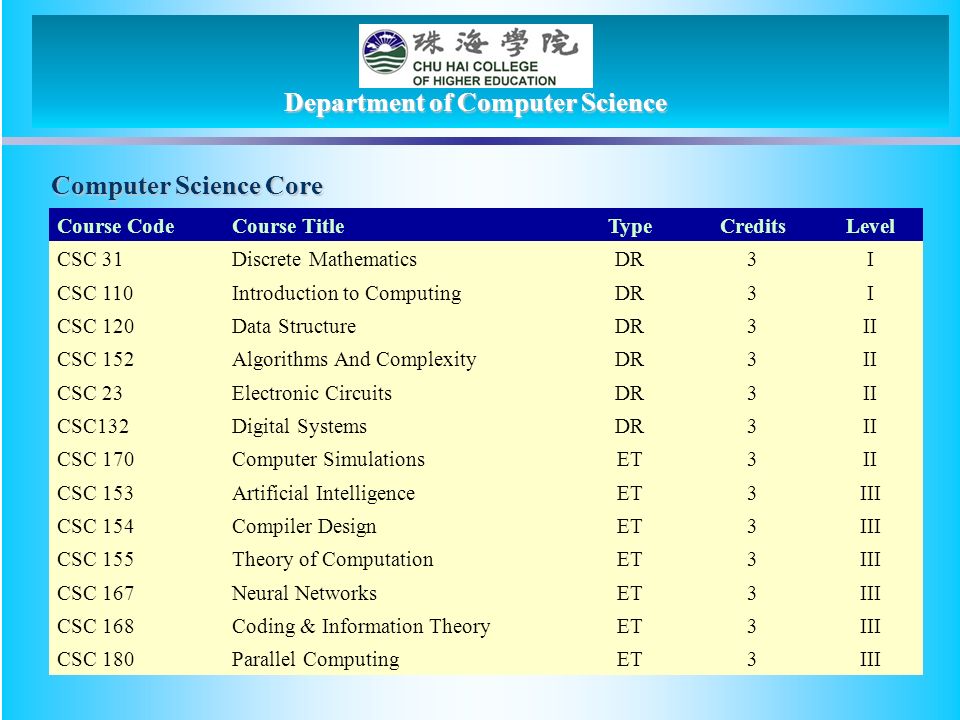 珠海學院
CHU HAI COLLEGE OF HIGHER EDUCATION
Department of Computer Science

Computer Science Core

| Course Code | Course Title | Type | Credits | Level |
|---|---|---|---|---|
| CSC 31 | Discrete Mathematics | DR | 3 | I |
| CSC 110 | Introduction to Computing | DR | 3 | I |
| CSC 120 | Data Structure | DR | 3 | II |
| CSC 152 | Algorithms And Complexity | DR | 3 | II |
| CSC 23 | Electronic Circuits | DR | 3 | II |
| CSC132 | Digital Systems | DR | 3 | II |
| CSC 170 | Computer Simulations | ET | 3 | II |
| CSC 153 | Artificial Intelligence | ET | 3 | III |
| CSC 154 | Compiler Design | ET | 3 | III |
| CSC 155 | Theory of Computation | ET | 3 | III |
| CSC 167 | Neural Networks | ET | 3 | III |
| CSC 168 | Coding & Information Theory | ET | 3 | III |
| CSC 180 | Parallel Computing | ET | 3 | III |